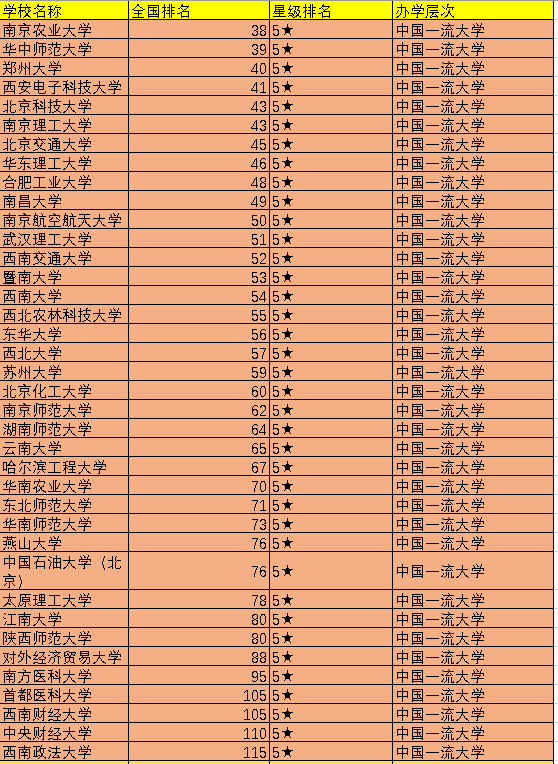 | 学校名称 | 全国排名 | 星级排名 | 办学层次 |
|---|---|---|---|
| 南京农业大学 | 38 | 5★ | 中国一流大学 |
| 华中师范大学 | 39 | 5★ | 中国一流大学 |
| 郑州大学 | 40 | 5★ | 中国一流大学 |
| 西安电子科技大学 | 41 | 5★ | 中国一流大学 |
| 北京科技大学 | 43 | 5★ | 中国一流大学 |
| 南京理工大学 | 43 | 5★ | 中国一流大学 |
| 北京交通大学 | 45 | 5★ | 中国一流大学 |
| 华东理工大学 | 46 | 5★ | 中国一流大学 |
| 合肥工业大学 | 48 | 5★ | 中国一流大学 |
| 南昌大学 | 49 | 5★ | 中国一流大学 |
| 南京航空航天大学 | 50 | 5★ | 中国一流大学 |
| 武汉理工大学 | 51 | 5★ | 中国一流大学 |
| 西南交通大学 | 52 | 5★ | 中国一流大学 |
| 暨南大学 | 53 | 5★ | 中国一流大学 |
| 西南大学 | 54 | 5★ | 中国一流大学 |
| 西北农林科技大学 | 55 | 5★ | 中国一流大学 |
| 东华大学 | 56 | 5★ | 中国一流大学 |
| 西北大学 | 57 | 5★ | 中国一流大学 |
| 苏州大学 | 59 | 5★ | 中国一流大学 |
| 北京化工大学 | 60 | 5★ | 中国一流大学 |
| 南京师范大学 | 62 | 5★ | 中国一流大学 |
| 湖南师范大学 | 64 | 5★ | 中国一流大学 |
| 云南大学 | 65 | 5★ | 中国一流大学 |
| 哈尔滨工程大学 | 67 | 5★ | 中国一流大学 |
| 华南农业大学 | 70 | 5★ | 中国一流大学 |
| 东北师范大学 | 71 | 5★ | 中国一流大学 |
| 华南师范大学 | 73 | 5★ | 中国一流大学 |
| 燕山大学 | 76 | 5★ | 中国一流大学 |
| 中国石油大学（北京） | 76 | 5★ | 中国一流大学 |
| 太原理工大学 | 78 | 5★ | 中国一流大学 |
| 江南大学 | 80 | 5★ | 中国一流大学 |
| 陕西师范大学 | 80 | 5★ | 中国一流大学 |
| 对外经济贸易大学 | 88 | 5★ | 中国一流大学 |
| 南方医科大学 | 95 | 5★ | 中国一流大学 |
| 首都医科大学 | 105 | 5★ | 中国一流大学 |
| 西南财经大学 | 105 | 5★ | 中国一流大学 |
| 中央财经大学 | 110 | 5★ | 中国一流大学 |
| 西南政法大学 | 115 | 5★ | 中国一流大学 |